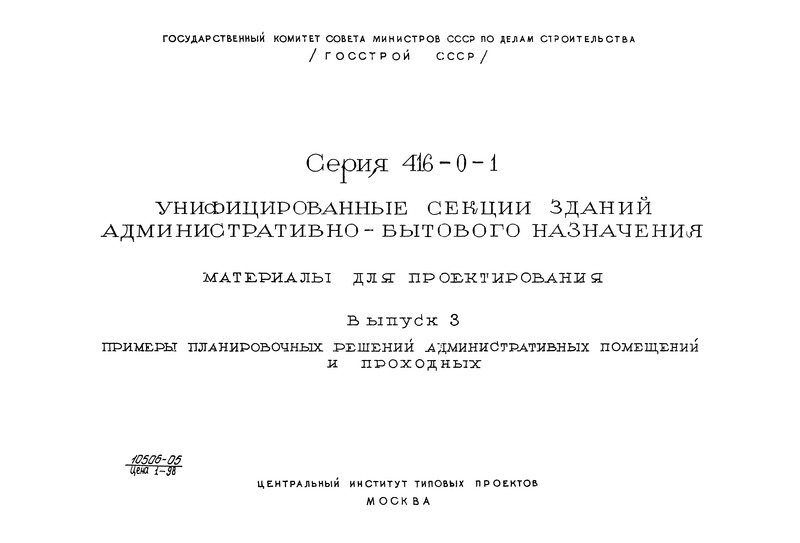 ГОСУДАРСТВЕННЫЙ КОМИТЕТ СОВЕТА МИНИСТРОВ СССР ПО ДЕЛАМ СТРОИТЕЛЬСТВА
/ ГОССТРОЙ СССР /

Серия 416-0-1

УНИФИЦИРОВАННЫЕ СЕКЦИИ ЗДАНИЙ АДМИНИСТРАТИВНО-БЫТОВОГО НАЗНАЧЕНИЯ

МАТЕРИАЛЫ ДЛЯ ПРОЕКТИРОВАНИЯ

Выпуск 3

ПРИМЕРЫ ПЛАНИРОВОЧНЫХ РЕШЕНИЙ АДМИНИСТРАТИВНЫХ ПОМЕЩЕНИЙ И ПРОХОДНЫХ

10506-05
Цена 1-98

ЦЕНТРАЛЬНЫЙ ИНСТИТУТ ТИПОВЫХ ПРОЕКТОВ
МОСКВА